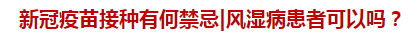 新冠疫苗接种有何禁忌|风湿病患者可以吗？